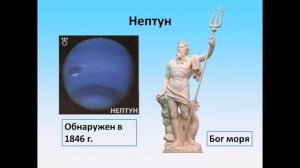 Нептун

НЕПТУН

Обнаружен в 1846 г.

Бог моря